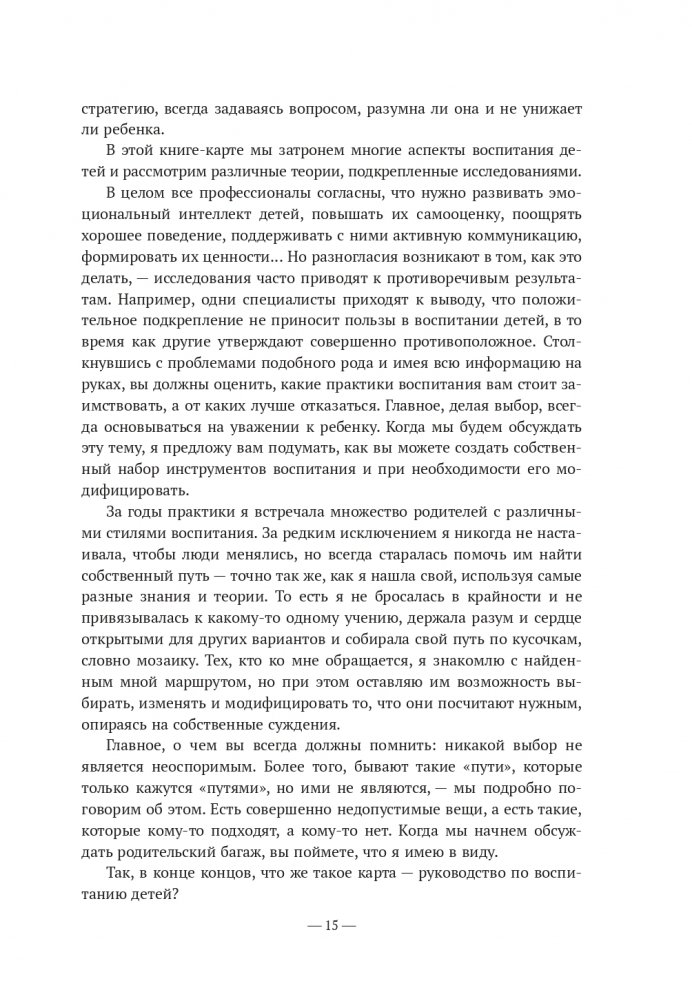 стратегию, всегда задаваясь вопросом, разумна ли она и не унижает ли ребенка.

В этой книге-карте мы затронем многие аспекты воспитания детей и рассмотрим различные теории, подкрепленные исследованиями.

В целом все профессионалы согласны, что нужно развивать эмоциональный интеллект детей, повышать их самооценку, поощрять хорошее поведение, поддерживать с ними активную коммуникацию, формировать их ценности... Но разногласия возникают в том, как это делать, — исследования часто приводят к противоречивым результатам. Например, одни специалисты приходят к выводу, что положительное подкрепление не приносит пользы в воспитании детей, в то время как другие утверждают совершенно противоположное. Столкнувшись с проблемами подобного рода и имея всю информацию на руках, вы должны оценить, какие практики воспитания вам стоит заимствовать, а от каких лучше отказаться. Главное, делая выбор, всегда основываться на уважении к ребенку. Когда мы будем обсуждать эту тему, я предложу вам подумать, как вы можете создать собственный набор инструментов воспитания и при необходимости его модифицировать.

За годы практики я встречала множество родителей с различными стилями воспитания. За редким исключением я никогда не настаивала, чтобы люди менялись, но всегда старалась помочь им найти собственный путь — точно так же, как я нашла свой, используя самые разные знания и теории. То есть я не бросалась в крайности и не привязывалась к какому-то одному учению, держала разум и сердце открытыми для других вариантов и собирала свой путь по кусочкам, словно мозаику. Тех, кто ко мне обращается, я знакомлю с найденным мной маршрутом, но при этом оставляю им возможность выбирать, изменять и модифицировать то, что они посчитают нужным, опираясь на собственные суждения.

Главное, о чем вы всегда должны помнить: никакой выбор не является неоспоримым. Более того, бывают такие «пути», которые только кажутся «путями», но ими не являются, — мы подробно поговорим об этом. Есть совершенно недопустимые вещи, а есть такие, которые кому-то подходят, а кому-то нет. Когда мы начнем обсуждать родительский багаж, вы поймете, что я имею в виду.

Так, в конце концов, что же такое карта — руководство по воспитанию детей?

— 15 —